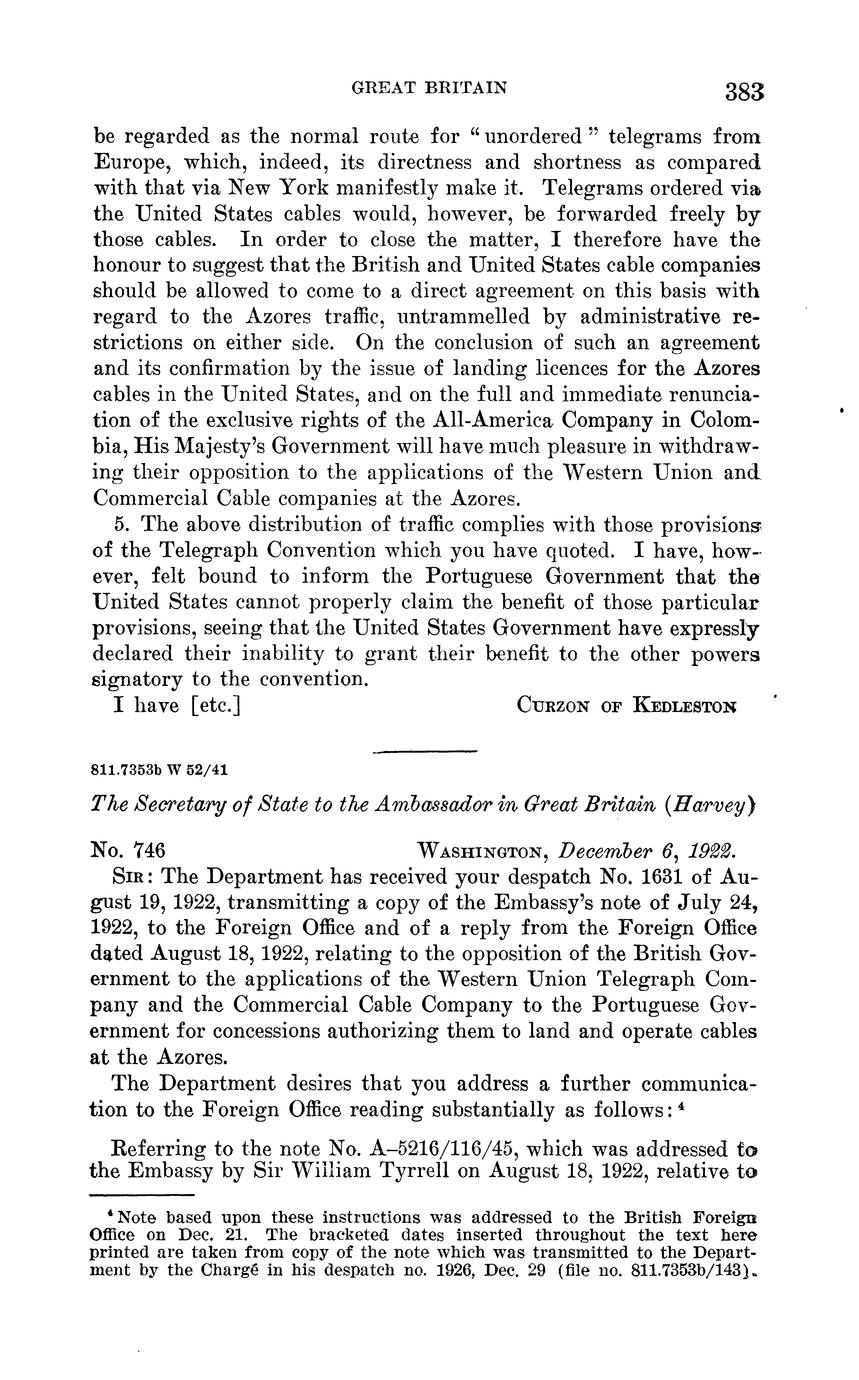 GREAT BRITAIN 383

be regarded as the normal route for "unordered" telegrams from Europe, which, indeed, its directness and shortness as compared with that via New York manifestly make it. Telegrams ordered via the United States cables would, however, be forwarded freely by those cables. In order to close the matter, I therefore have the honour to suggest that the British and United States cable companies should be allowed to come to a direct agreement on this basis with regard to the Azores traffic, untrammelled by administrative restrictions on either side. On the conclusion of such an agreement and its confirmation by the issue of landing licences for the Azores cables in the United States, and on the full and immediate renunciation of the exclusive rights of the All-America Company in Colombia, His Majesty's Government will have much pleasure in withdrawing their opposition to the applications of the Western Union and Commercial Cable companies at the Azores.

5. The above distribution of traffic complies with those provisions of the Telegraph Convention which you have quoted. I have, however, felt bound to inform the Portuguese Government that the United States cannot properly claim the benefit of those particular provisions, seeing that the United States Government have expressly declared their inability to grant their benefit to the other powers signatory to the convention.

I have [etc.] CURZON OF KEDLESTON

811.7353b W 52/41

The Secretary of State to the Ambassador in Great Britain (Harvey)

No. 746 WASHINGTON, December 6, 1922.

SIR: The Department has received your despatch No. 1631 of August 19, 1922, transmitting a copy of the Embassy's note of July 24, 1922, to the Foreign Office and of a reply from the Foreign Office dated August 18, 1922, relating to the opposition of the British Government to the applications of the Western Union Telegraph Company and the Commercial Cable Company to the Portuguese Government for concessions authorizing them to land and operate cables at the Azores.

The Department desires that you address a further communication to the Foreign Office reading substantially as follows: $^4$

Referring to the note No. A–5216/116/45, which was addressed to the Embassy by Sir William Tyrrell on August 18, 1922, relative to

$^4$ Note based upon these instructions was addressed to the British Foreign Office on Dec. 21. The bracketed dates inserted throughout the text here printed are taken from copy of the note which was transmitted to the Department by the Chargé in his despatch no. 1926, Dec. 29 (file no. 811.7353b/143).